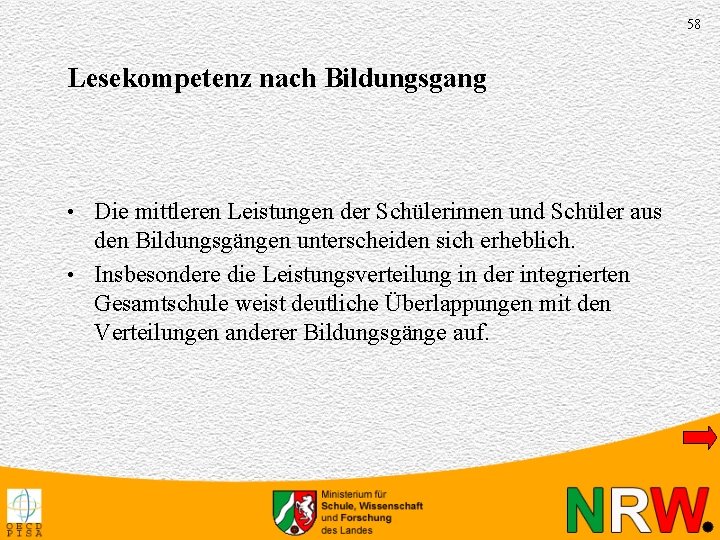 58

Lesekompetenz nach Bildungsgang

• Die mittleren Leistungen der Schülerinnen und Schüler aus den Bildungsgängen unterscheiden sich erheblich.

• Insbesondere die Leistungsverteilung in der integrierten Gesamtschule weist deutliche Überlappungen mit den Verteilungen anderer Bildungsgänge auf.

OECD PISA

Ministerium für Schule, Wissenschaft und Forschung des Landes

NRW.